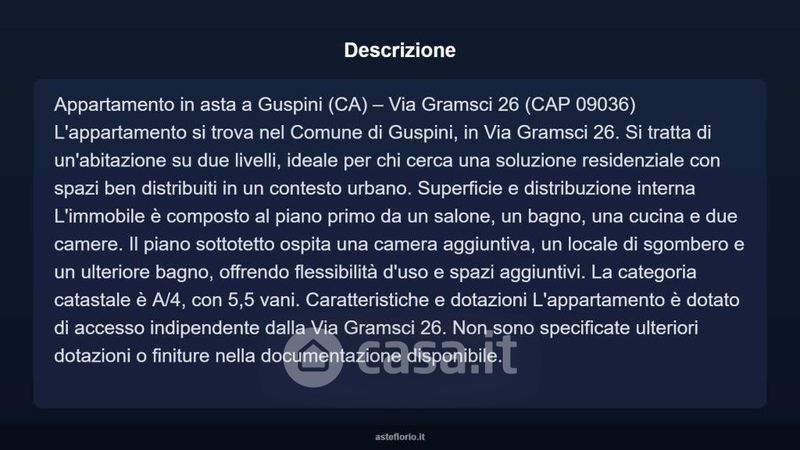 Descrizione

Appartamento in asta a Guspini (CA) – Via Gramsci 26 (CAP 09036) L'appartamento si trova nel Comune di Guspini, in Via Gramsci 26. Si tratta di un'abitazione su due livelli, ideale per chi cerca una soluzione residenziale con spazi ben distribuiti in un contesto urbano. Superficie e distribuzione interna L'immobile è composto al piano primo da un salone, un bagno, una cucina e due camere. Il piano sottotetto ospita una camera aggiuntiva, un locale di sgombero e un ulteriore bagno, offrendo flessibilità d'uso e spazi aggiuntivi. La categoria catastale è A/4, con 5,5 vani. Caratteristiche e dotazioni L'appartamento è dotato di accesso indipendente dalla Via Gramsci 26. Non sono specificate ulteriori dotazioni o finiture nella documentazione disponibile.

casa.it

asteflorio.it